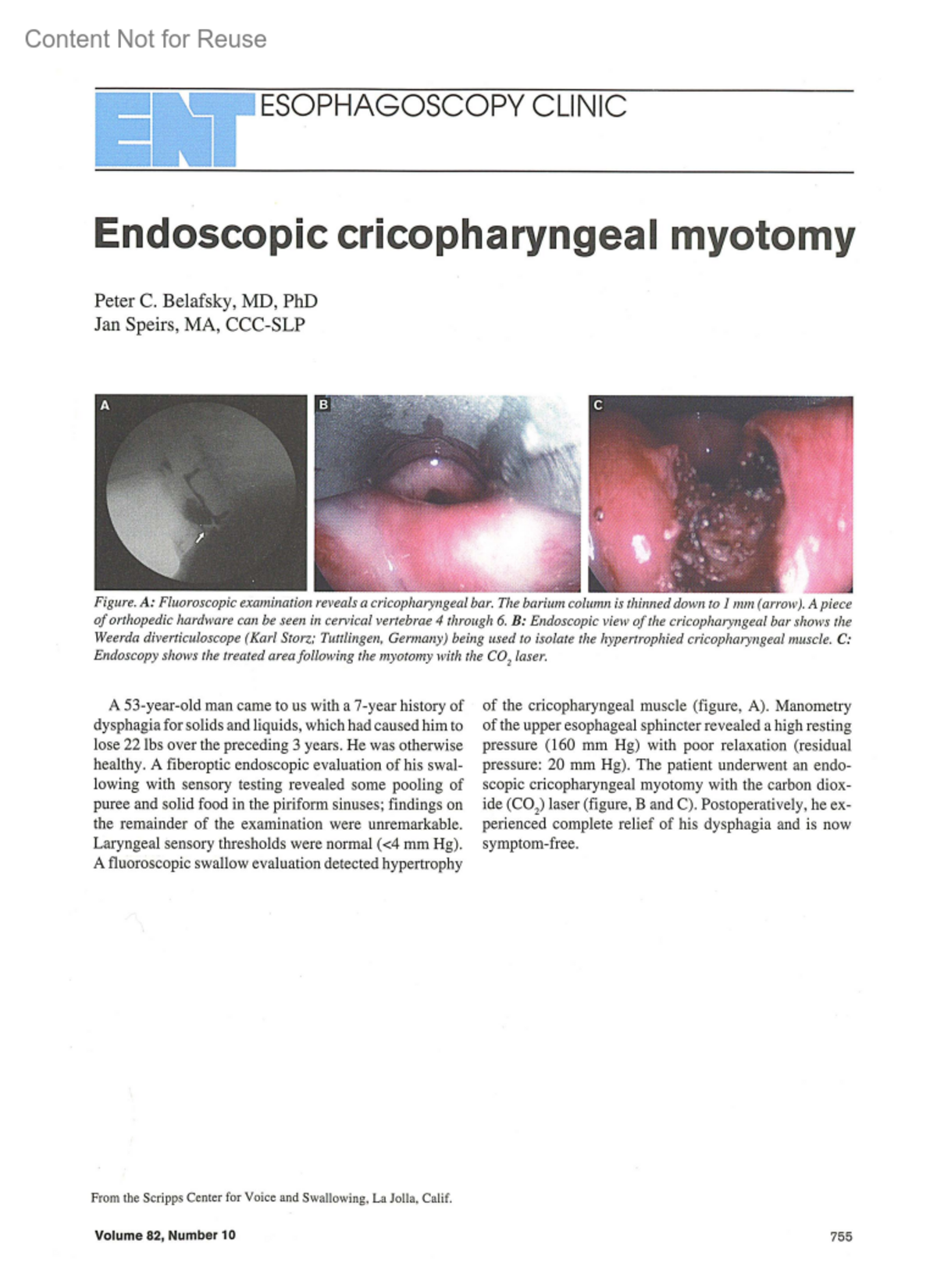 Content Not for Reuse

ENT ESOPHAGOSCOPY CLINIC

Endoscopic cricopharyngeal myotomy

Peter C. Belafsky, MD, PhD
Jan Speirs, MA, CCC-SLP

A

B

C

Figure. A: Fluoroscopic examination reveals a cricopharyngeal bar. The barium column is thinned down to 1 mm (arrow). A piece of orthopedic hardware can be seen in cervical vertebrae 4 through 6. B: Endoscopic view of the cricopharyngeal bar shows the Weerda diverticuloscope (Karl Storz; Tuttlingen, Germany) being used to isolate the hypertrophied cricopharyngeal muscle. C: Endoscopy shows the treated area following the myotomy with the $CO_2$ laser.

A 53-year-old man came to us with a 7-year history of dysphagia for solids and liquids, which had caused him to lose 22 lbs over the preceding 3 years. He was otherwise healthy. A fiberoptic endoscopic evaluation of his swallowing with sensory testing revealed some pooling of puree and solid food in the piriform sinuses; findings on the remainder of the examination were unremarkable. Laryngeal sensory thresholds were normal (<4 mm Hg). A fluoroscopic swallow evaluation detected hypertrophy of the cricopharyngeal muscle (figure, A). Manometry of the upper esophageal sphincter revealed a high resting pressure (160 mm Hg) with poor relaxation (residual pressure: 20 mm Hg). The patient underwent an endoscopic cricopharyngeal myotomy with the carbon dioxide ($CO_2$) laser (figure, B and C). Postoperatively, he experienced complete relief of his dysphagia and is now symptom-free.

From the Scripps Center for Voice and Swallowing, La Jolla, Calif.

Volume 82, Number 10

755